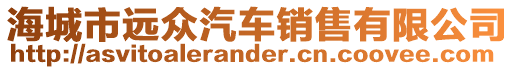 海城市远众汽车销售有限公司
http://asvitoalerander.cn.coovee.com